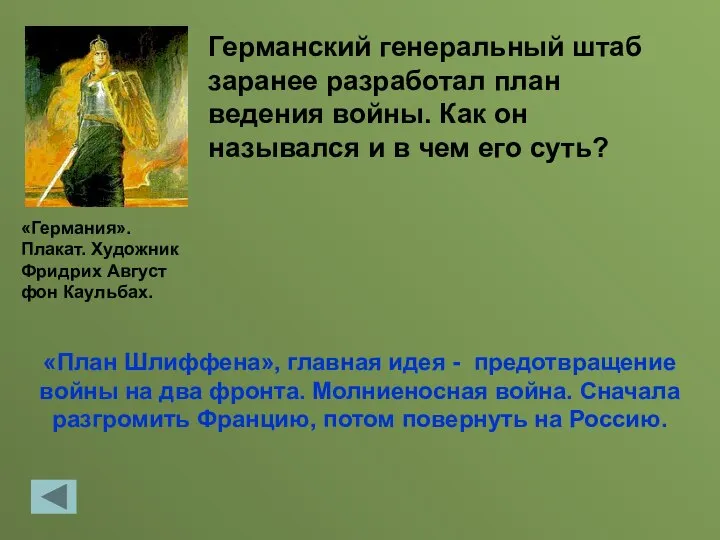 Германский генеральный штаб заранее разработал план ведения войны. Как он назывался и в чем его суть?

«Германия». Плакат. Художник Фридрих Август фон Каульбах.

«План Шлиффена», главная идея - предотвращение войны на два фронта. Молниеносная война. Сначала разгромить Францию, потом повернуть на Россию.